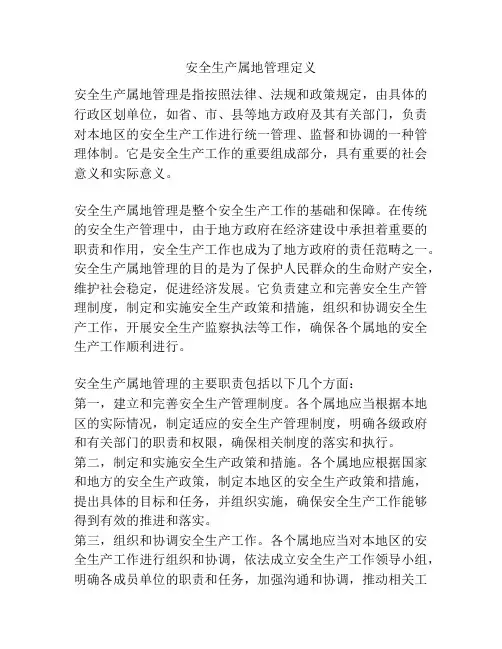 安全生产属地管理定义

安全生产属地管理是指按照法律、法规和政策规定，由具体的行政区划单位，如省、市、县等地方政府及其有关部门，负责对本地区的安全生产工作进行统一管理、监督和协调的一种管理体制。它是安全生产工作的重要组成部分，具有重要的社会意义和实际意义。

安全生产属地管理是整个安全生产工作的基础和保障。在传统的安全生产管理中，由于地方政府在经济建设中承担着重要的职责和作用，安全生产工作也成为了地方政府的责任范畴之一。安全生产属地管理的目的是为了保护人民群众的生命财产安全，维护社会稳定，促进经济发展。它负责建立和完善安全生产管理制度，制定和实施安全生产政策和措施，组织和协调安全生产工作，开展安全生产监察执法等工作，确保各个属地的安全生产工作顺利进行。

安全生产属地管理的主要职责包括以下几个方面：
第一，建立和完善安全生产管理制度。各个属地应当根据本地区的实际情况，制定适应的安全生产管理制度，明确各级政府和有关部门的职责和权限，确保相关制度的落实和执行。
第二，制定和实施安全生产政策和措施。各个属地应根据国家和地方的安全生产政策，制定本地区的安全生产政策和措施，提出具体的目标和任务，并组织实施，确保安全生产工作能够得到有效的推进和落实。
第三，组织和协调安全生产工作。各个属地应当对本地区的安全生产工作进行组织和协调，依法成立安全生产工作领导小组，明确各成员单位的职责和任务，加强沟通和协调，推动相关工